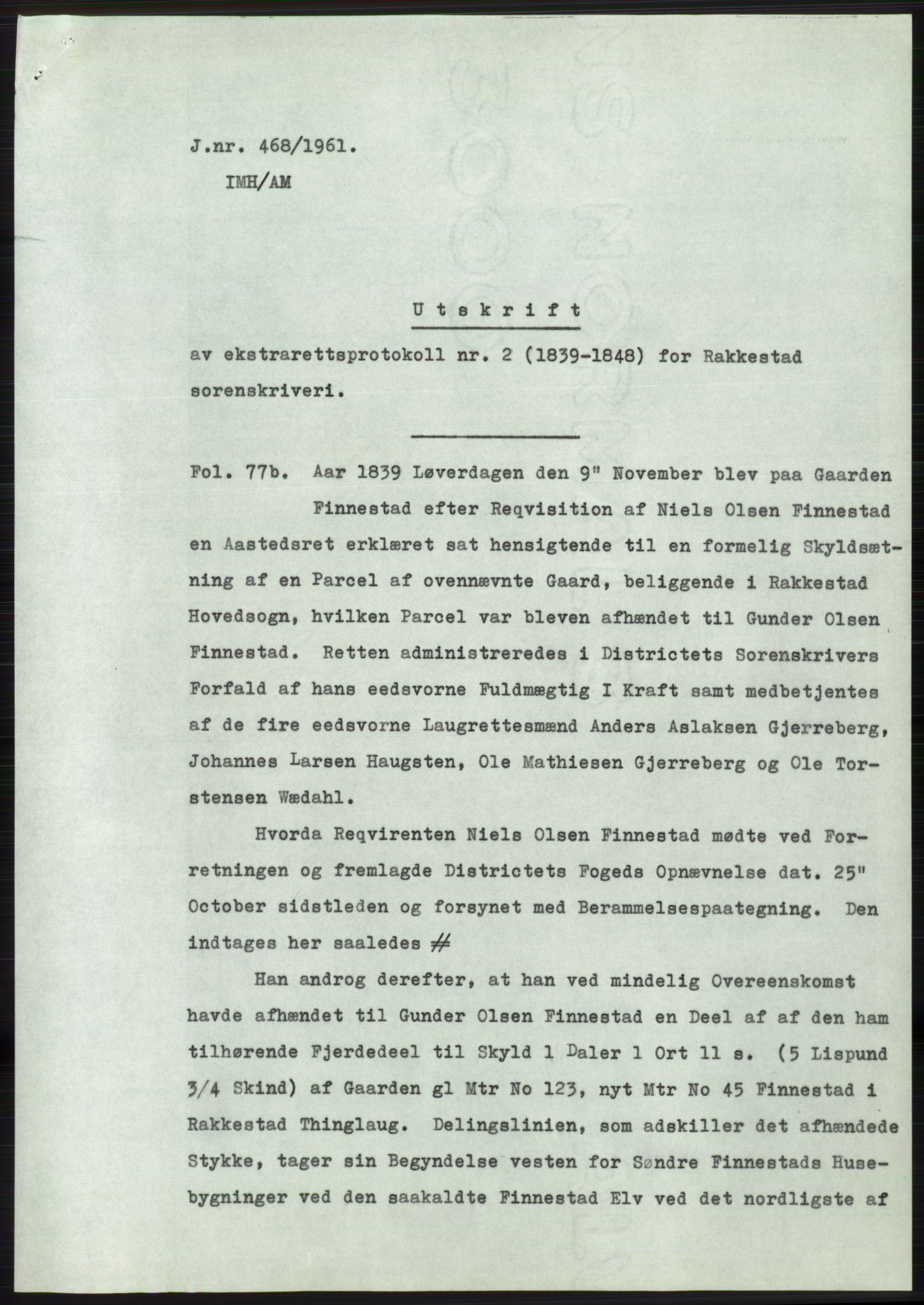 J.nr. 468/1961.
IMH/AM

Utskrift

av ekstrarettsprotokoll nr. 2 (1839-1848) for Rakkestad sorenskriveri.

Fol. 77b. Aar 1839 Løverdagen den 9" November blev paa Gaarden Finnestad efter Reqvisition af Niels Olsen Finnestad en Aastedsret erklæret sat hensigtende til en formelig Skyldsætning af en Parcel af ovennævnte Gaard, beliggende i Rakkestad Hovedsogn, hvilken Parcel var bleven afhændet til Gunder Olsen Finnestad. Retten administreredes i Districtets Sorenskrivers Forfald af hans eedsvorne Fuldmægtig I Kraft samt medbetjentes af de fire eedsvorne Laugrettesmænd Anders Aslaksen Gjerreberg, Johannes Larsen Haugsten, Ole Mathiesen Gjerreberg og Ole Torstensen Wædahl.

Hvorda Reqvirenten Niels Olsen Finnestad mødte ved Forretningen og fremlagde Districtets Fogeds Opnævnelse dat. 25" October sidstleden og forsynet med Berammelsespaategning. Den indtages her saaledes #

Han androg derefter, at han ved mindelig Overeenskomst havde afhændet til Gunder Olsen Finnestad en Deel af af den ham tilhørende Fjerdedeel til Skyld 1 Daler 1 Ort 11 s. (5 Lispund 3/4 Skind) af Gaarden gl Mtr No 123, nyt Mtr No 45 Finnestad i Rakkestad Thinglaug. Delingslinien, som adskiller det afhændede Stykke, tager sin Begyndelse vesten for Søndre Finnestads Husebygninger ved den saakaldte Finnestad Elv ved det nordligste af